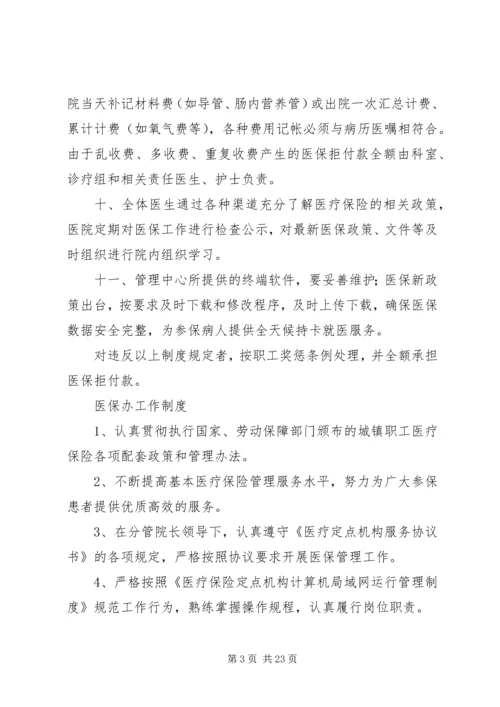 院当天补记材料费（如导管、肠内营养管）或出院一次汇总计费、累计计费（如氧气费等），各种费用记帐必须与病历医嘱相符合。由于乱收费、多收费、重复收费产生的医保拒付款全额由科室、诊疗组和相关责任医生、护士负责。

十、全体医生通过各种渠道充分了解医疗保险的相关政策，医院定期对医保工作进行检查公示，对最新医保政策、文件等及时组织进行院内组织学习。

十一、管理中心所提供的终端软件，要妥善维护；医保新政策出台，按要求及时下载和修改程序，及时上传下载，确保医保数据安全完整，为参保病人提供全天候持卡就医服务。

对违反以上制度规定者，按职工奖惩条例处理，并全额承担医保拒付款。

医保办工作制度

1、认真贯彻执行国家、劳动保障部门颁布的城镇职工医疗保险各项配套政策和管理办法。

2、不断提高基本医疗保险管理服务水平，努力为广大参保患者提供优质高效的服务。

3、在分管院长领导下，认真遵守《医疗定点机构服务协议书》的各项规定，严格按照协议要求开展医保管理工作。

4、严格按照《医疗保险定点机构计算机局域网运行管理制度》规范工作行为，熟练掌握操作规程，认真履行岗位职责。

第 3 页 共 23 页